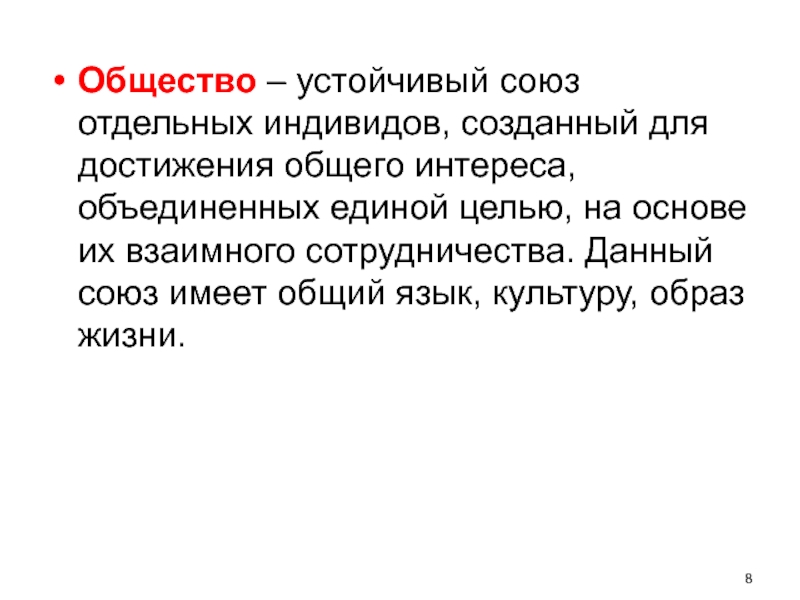 • Общество – устойчивый союз отдельных индивидов, созданный для достижения общего интереса, объединенных единой целью, на основе их взаимного сотрудничества. Данный союз имеет общий язык, культуру, образ жизни.

8